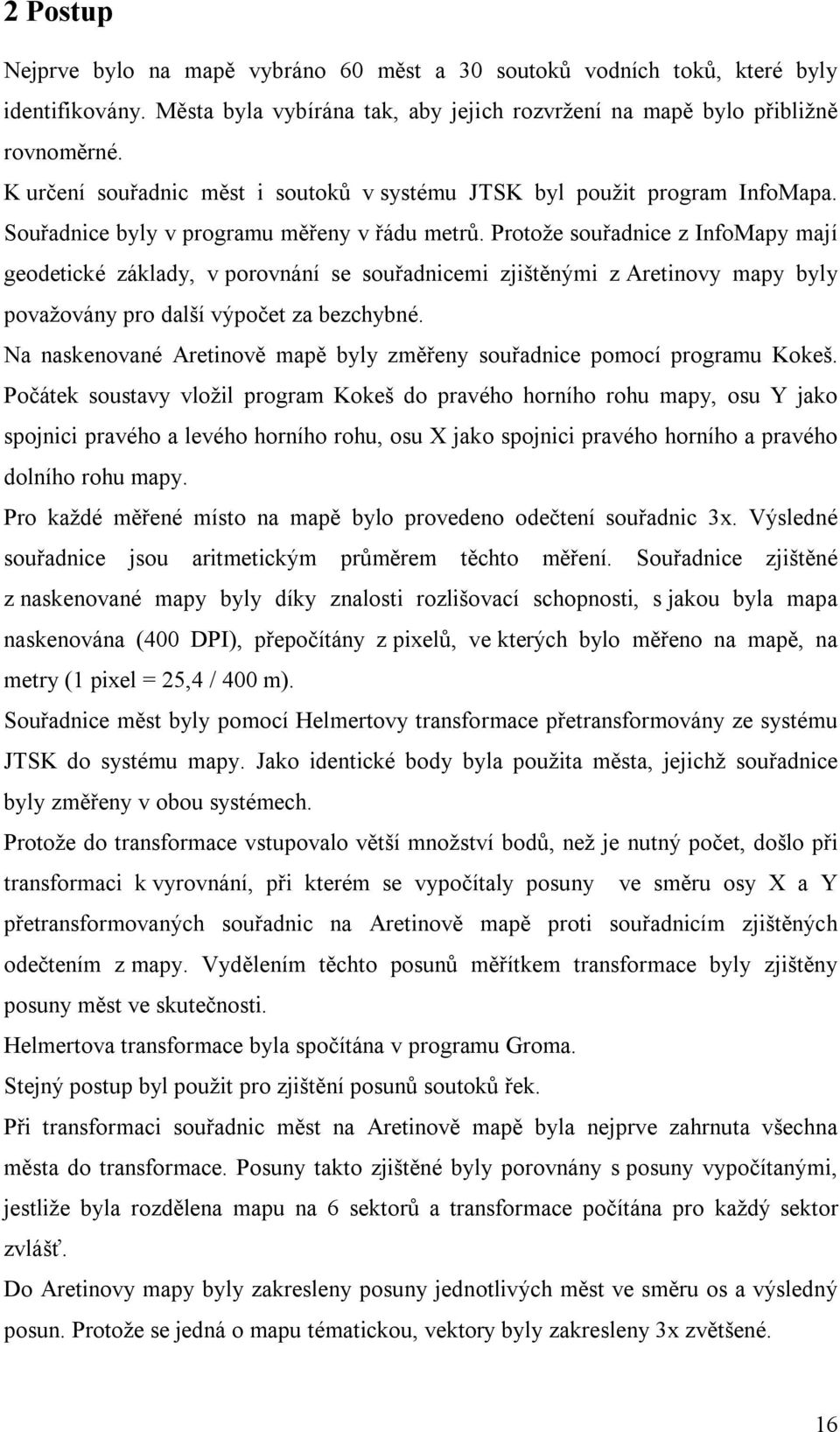 2 Postup

Nejprve bylo na mapě vybráno 60 měst a 30 soutoků vodních toků, které byly identifikovány. Města byla vybírána tak, aby jejich rozvržení na mapě bylo přibližně rovnoměrné.

K určení souřadnic měst i soutoků v systému JTSK byl použit program InfoMapa. Souřadnice byly v programu měřeny v řádu metrů. Protože souřadnice z InfoMapy mají geodetické základy, v porovnání se souřadnicemi zjištěnými z Aretinovy mapy byly považovány pro další výpočet za bezchybné.

Na naskenované Aretinově mapě byly změřeny souřadnice pomocí programu Kokeš. Počátek soustavy vložil program Kokeš do pravého horního rohu mapy, osu Y jako spojnici pravého a levého horního rohu, osu X jako spojnici pravého horního a pravého dolního rohu mapy.

Pro každé měřené místo na mapě bylo provedeno odečtení souřadnic 3x. Výsledné souřadnice jsou aritmetickým průměrem těchto měření. Souřadnice zjištěné z naskenované mapy byly díky znalosti rozlišovací schopnosti, s jakou byla mapa naskenována (400 DPI), přepočítány z pixelů, ve kterých bylo měřeno na mapě, na metry (1 pixel = 25,4 / 400 m).

Souřadnice měst byly pomocí Helmertovy transformace přetransformovány ze systému JTSK do systému mapy. Jako identické body byla použita města, jejichž souřadnice byly změřeny v obou systémech.

Protože do transformace vstupovalo větší množství bodů, než je nutný počet, došlo při transformaci k vyrovnání, při kterém se vypočítaly posuny ve směru osy X a Y přetransformovaných souřadnic na Aretinově mapě proti souřadnicím zjištěných odečtením z mapy. Vydělením těchto posunů měřítkem transformace byly zjištěny posuny měst ve skutečnosti.

Helmertova transformace byla spočítána v programu Groma.

Stejný postup byl použit pro zjištění posunů soutoků řek.

Při transformaci souřadnic měst na Aretinově mapě byla nejprve zahrnuta všechna města do transformace. Posuny takto zjištěné byly porovnány s posuny vypočítanými, jestliže byla rozdělena mapu na 6 sektorů a transformace počítána pro každý sektor zvlášť.

Do Aretinovy mapy byly zakresleny posuny jednotlivých měst ve směru os a výsledný posun. Protože se jedná o mapu tématickou, vektory byly zakresleny 3x zvětšené.

16